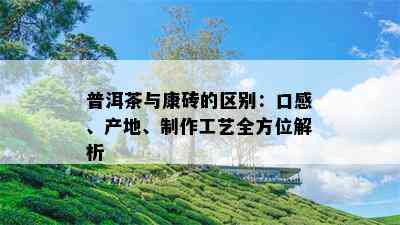 普洱茶与康砖的区别：口感、产地、制作工艺全方位解析